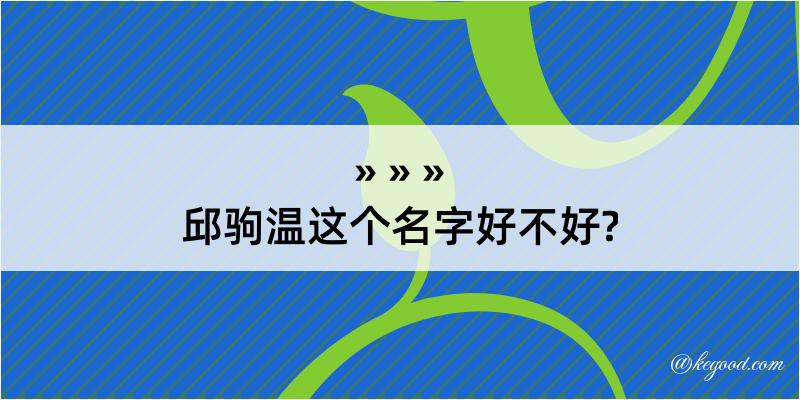 » » »
邱驹温这个名字好不好?

@kegood.com